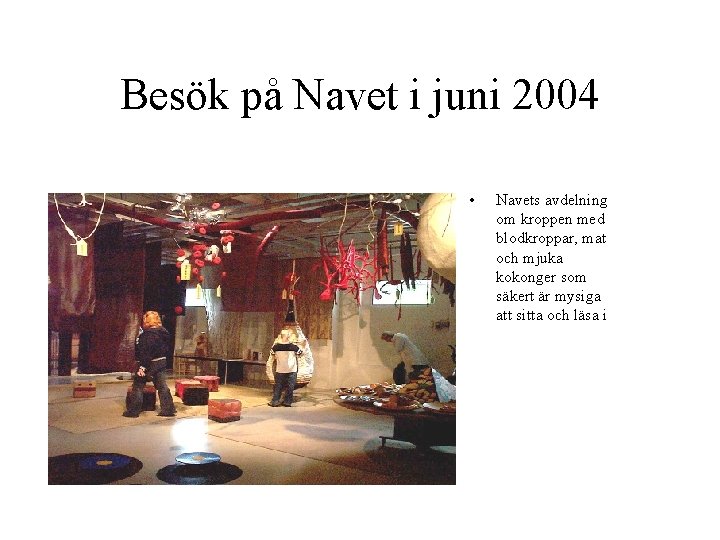 Besök på Navet i juni 2004

• Navets avdelning om kroppen med blodkroppar, mat och mjuka kokonger som säkert är mysiga att sitta och läsa i